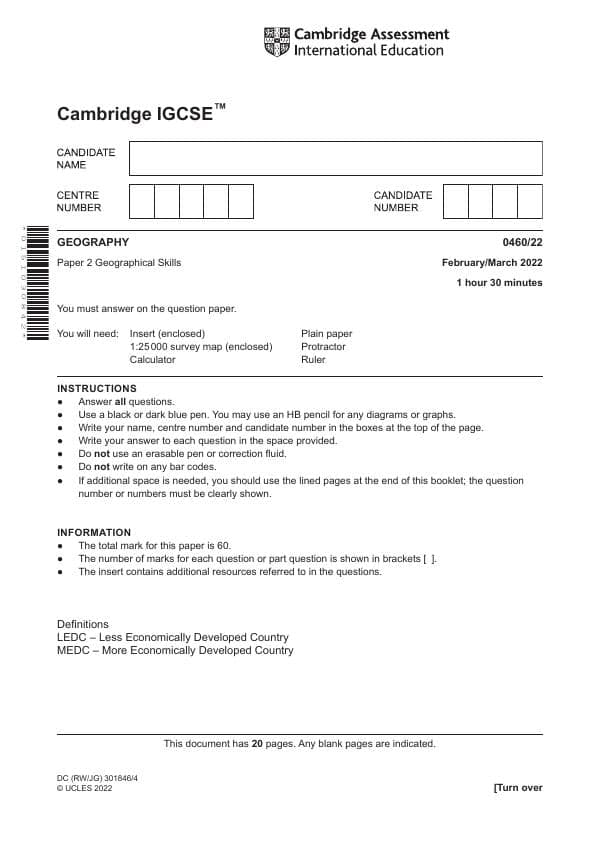 Cambridge Assessment
International Education

Cambridge IGCSE™

CANDIDATE
NAME

CENTRE
NUMBER

CANDIDATE
NUMBER

GEOGRAPHY
0460/22

Paper 2 Geographical Skills
February/March 2022

1 hour 30 minutes

You must answer on the question paper.

You will need: Insert (enclosed)
1:25000 survey map (enclosed)
Calculator
Plain paper
Protractor
Ruler

INSTRUCTIONS
• Answer all questions.
• Use a black or dark blue pen. You may use an HB pencil for any diagrams or graphs.
• Write your name, centre number and candidate number in the boxes at the top of the page.
• Write your answer to each question in the space provided.
• Do not use an erasable pen or correction fluid.
• Do not write on any bar codes.
• If additional space is needed, you should use the lined pages at the end of this booklet; the question number or numbers must be clearly shown.

INFORMATION
• The total mark for this paper is 60.
• The number of marks for each question or part question is shown in brackets [ ].
• The insert contains additional resources referred to in the questions.

Definitions
LEDC – Less Economically Developed Country
MEDC – More Economically Developed Country

This document has 20 pages. Any blank pages are indicated.

DC (RW/JG) 301846/4
© UCLES 2022
[Turn over